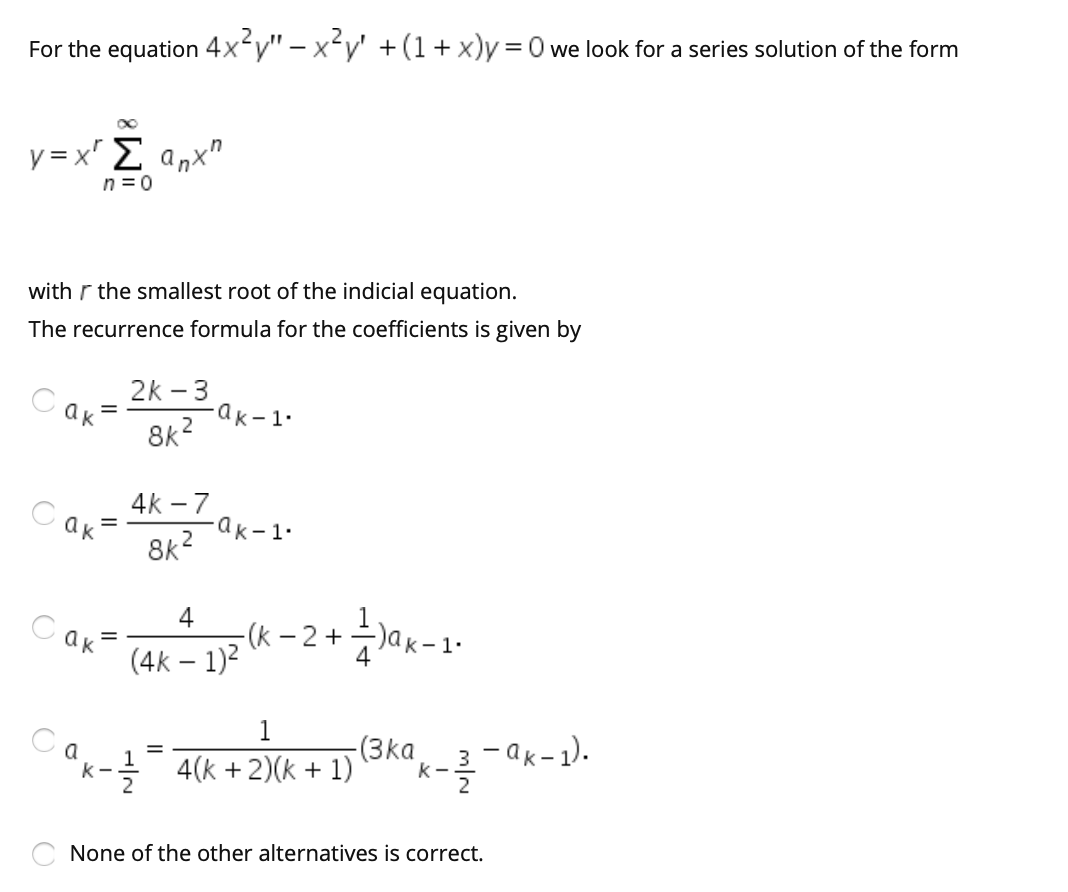 For the equation $4x^2y'' - x^2y' + (1+x)y = 0$ we look for a series solution of the form

$y = x^r \sum_{n=0}^{\infty} a_n x^n$

with $r$ the smallest root of the indicial equation.

The recurrence formula for the coefficients is given by

$a_k = \frac{2k-3}{8k^2} a_{k-1}.$

$a_k = \frac{4k-7}{8k^2} a_{k-1}.$

$a_k = \frac{4}{(4k-1)^2}(k - 2 + \frac{1}{4})a_{k-1}.$

$a_{k-\frac{1}{2}} = \frac{1}{4(k+2)(k+1)}(3ka_{k-\frac{3}{2}} - a_{k-1}).$

None of the other alternatives is correct.